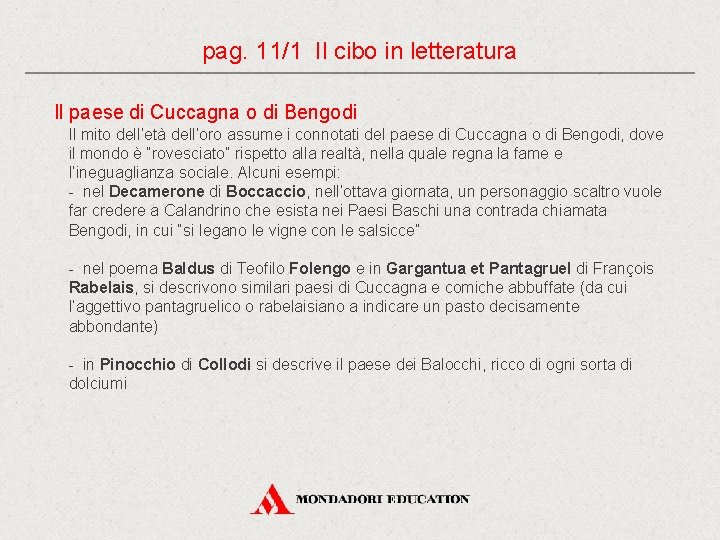 pag. 11/1 Il cibo in letteratura

Il paese di Cuccagna o di Bengodi

Il mito dell'età dell'oro assume i connotati del paese di Cuccagna o di Bengodi, dove il mondo è "rovesciato" rispetto alla realtà, nella quale regna la fame e l'ineguaglianza sociale. Alcuni esempi:
- nel Decamerone di Boccaccio, nell'ottava giornata, un personaggio scaltro vuole far credere a Calandrino che esista nei Paesi Baschi una contrada chiamata Bengodi, in cui "si legano le vigne con le salsicce"

- nel poema Baldus di Teofilo Folengo e in Gargantua et Pantagruel di François Rabelais, si descrivono similari paesi di Cuccagna e comiche abbuffate (da cui l'aggettivo pantagruelico o rabelaisiano a indicare un pasto decisamente abbondante)

- in Pinocchio di Collodi si descrive il paese dei Balocchi, ricco di ogni sorta di dolciumi

MONDADORI EDUCATION